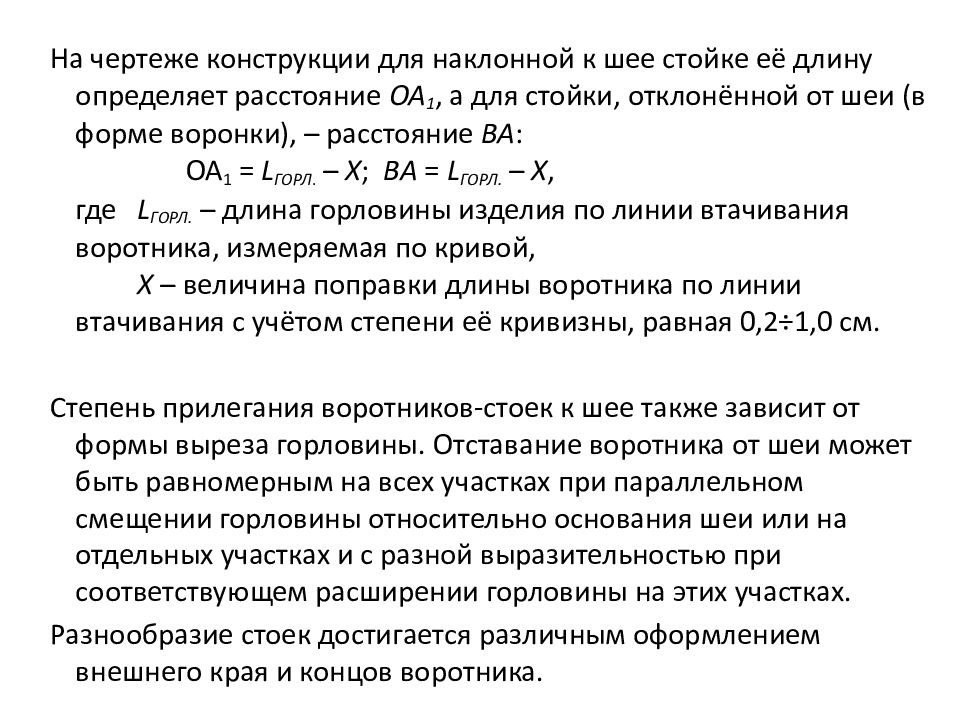 На чертеже конструкции для наклонной к шее стойке её длину определяет расстояние $OA_1$, а для стойки, отклонённой от шеи (в форме воронки), – расстояние $BA$:

$OA_1 = L_{ГОРЛ.} – X$; $BA = L_{ГОРЛ.} – X$,

где $L_{ГОРЛ.}$ – длина горловины изделия по линии втачивания воротника, измеряемая по кривой,

$X$ – величина поправки длины воротника по линии втачивания с учётом степени её кривизны, равная 0,2÷1,0 см.

Степень прилегания воротников-стоек к шее также зависит от формы выреза горловины. Отставание воротника от шеи может быть равномерным на всех участках при параллельном смещении горловины относительно основания шеи или на отдельных участках и с разной выразительностью при соответствующем расширении горловины на этих участках.

Разнообразие стоек достигается различным оформлением внешнего края и концов воротника.